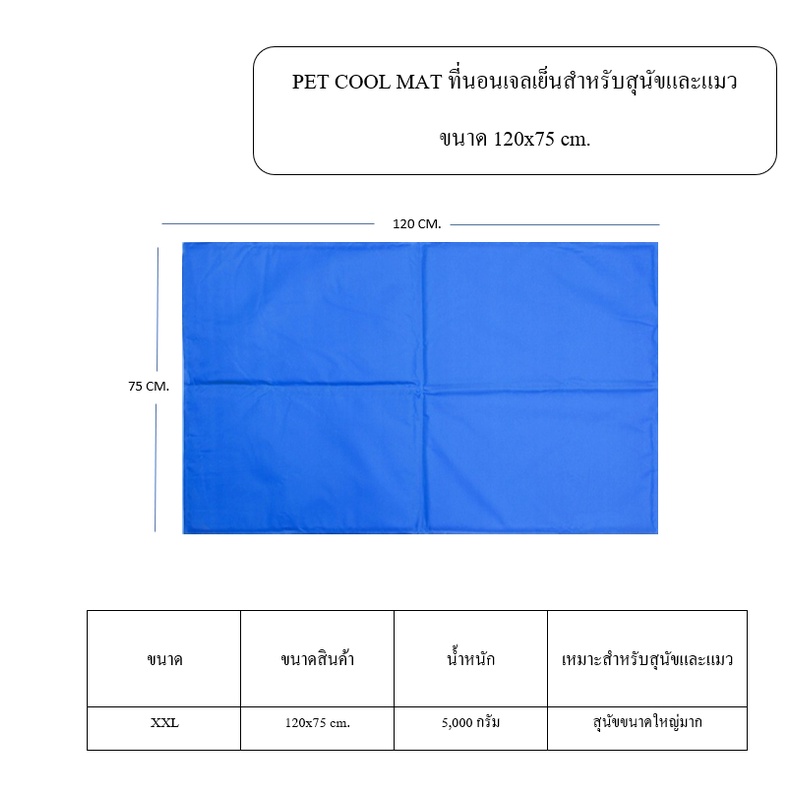 PET COOL MAT ที่นอนเจลเย็นสำหรับสุนัขและแมว

ขนาด 120x75 cm.

120 CM.

75 CM.

| ขนาด | ขนาดสินค้า | น้ำหนัก | เหมาะสำหรับสุนัขและแมว |
|---|---|---|---|
| XXL | 120x75 cm. | 5,000 กรัม | สุนัขขนาดใหญ่มาก |